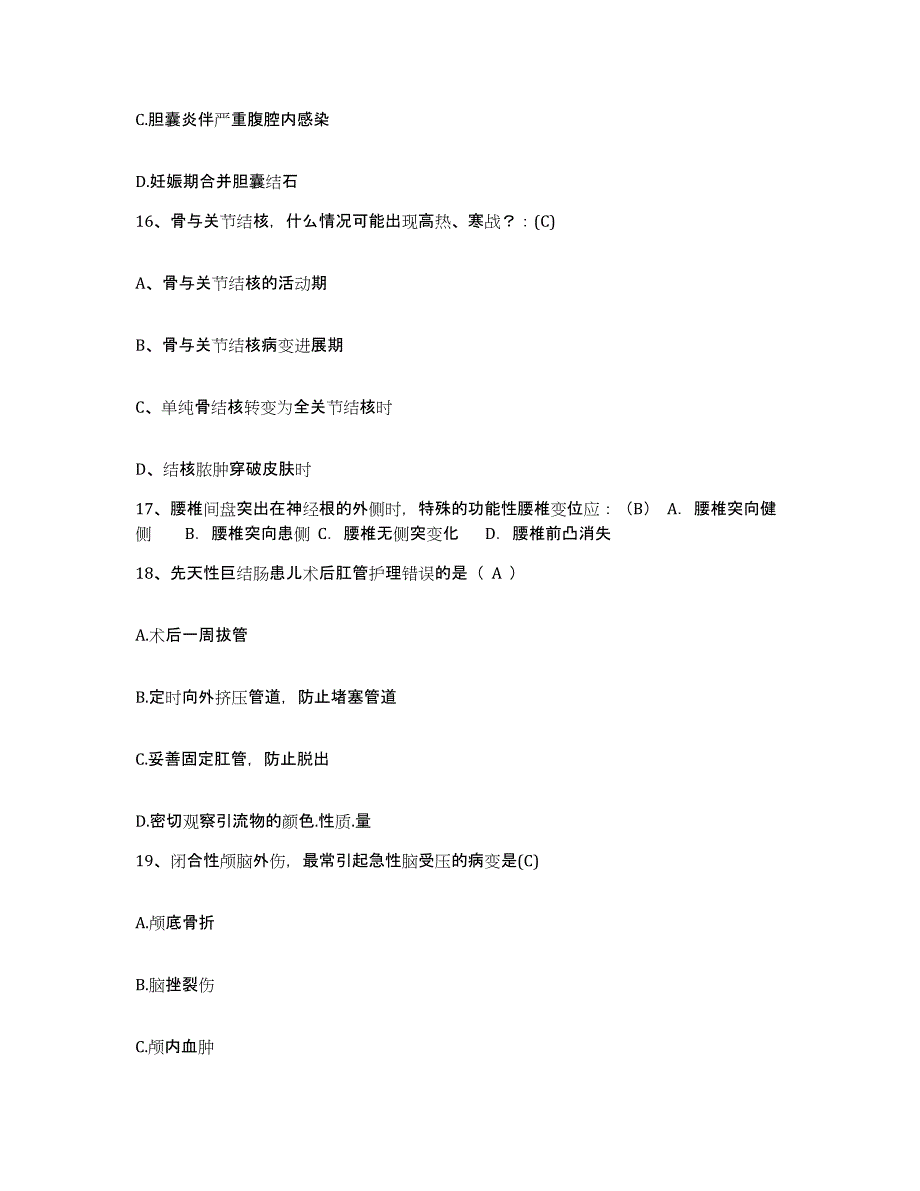 C.胆囊炎伴严重腹腔内感染

D.妊娠期合并胆囊结石

16、骨与关节结核，什么情况可能出现高热、寒战？：(C)

A、骨与关节结核的活动期

B、骨与关节结核病变进展期

C、单纯骨结核转变为全关节结核时

D、结核脓肿穿破皮肤时

17、腰椎间盘突出在神经根的外侧时，特殊的功能性腰椎变位应：（B） A. 腰椎突向健侧 B. 腰椎突向患侧 C. 腰椎无侧突变化 D. 腰椎前凸消失

18、先天性巨结肠患儿术后肛管护理错误的是（ A ）

A.术后一周拔管

B.定时向外挤压管道，防止堵塞管道

C.妥善固定肛管，防止脱出

D.密切观察引流物的颜色.性质.量

19、闭合性颅脑外伤，最常引起急性脑受压的病变是(C)

A.颅底骨折

B.脑挫裂伤

C.颅内血肿